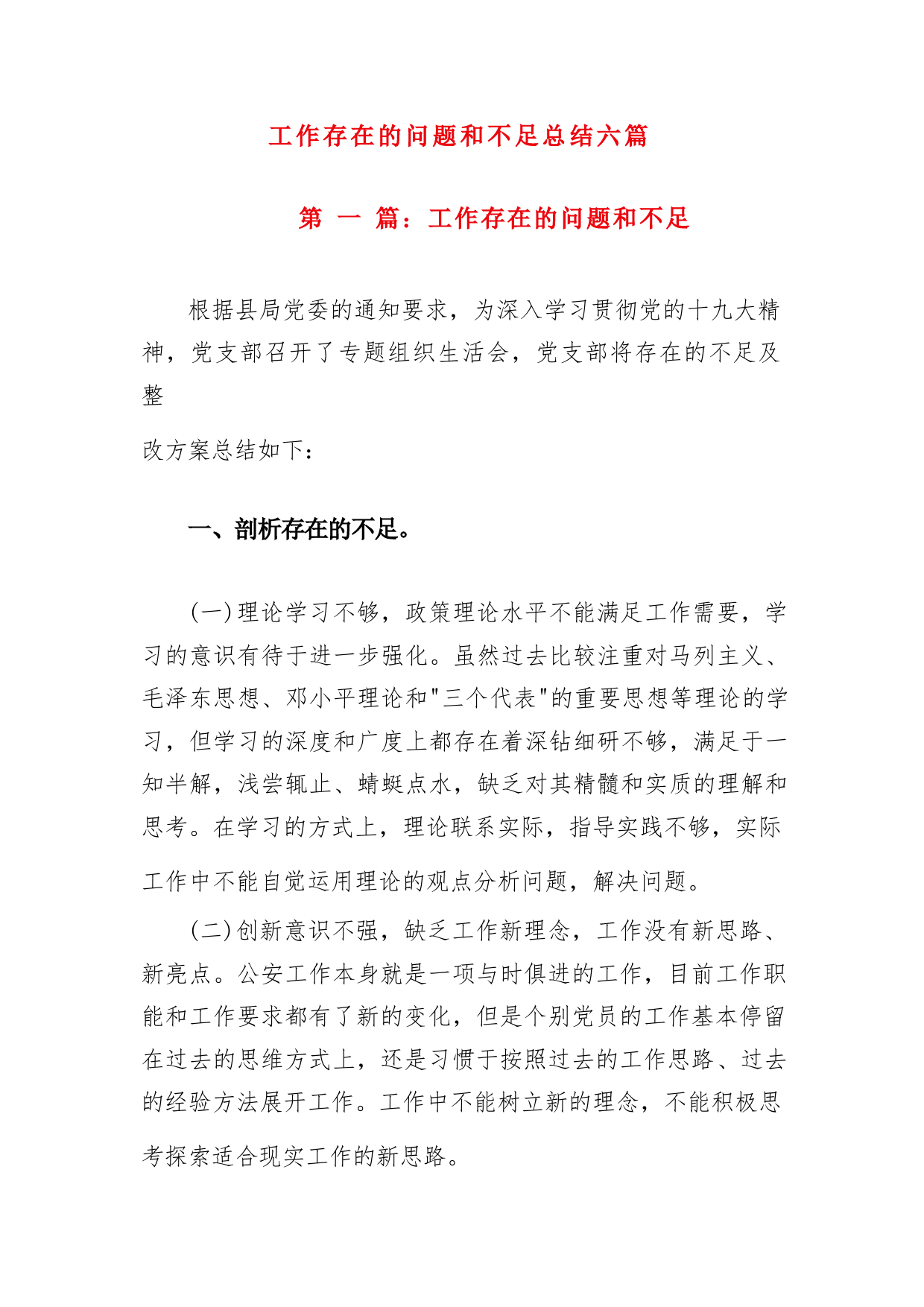 工作存在的问题和不足总结六篇

第 一 篇：工作存在的问题和不足

根据县局党委的通知要求，为深入学习贯彻党的十九大精神，党支部召开了专题组织生活会，党支部将存在的不足及整

改方案总结如下：

一、剖析存在的不足。

(一)理论学习不够，政策理论水平不能满足工作需要，学习的意识有待于进一步强化。虽然过去比较注重对马列主义、毛泽东思想、邓小平理论和"三个代表"的重要思想等理论的学习，但学习的深度和广度上都存在着深钻细研不够，满足于一知半解，浅尝辄止、蜻蜓点水，缺乏对其精髓和实质的理解和思考。在学习的方式上，理论联系实际，指导实践不够，实际工作中不能自觉运用理论的观点分析问题，解决问题。

(二)创新意识不强，缺乏工作新理念，工作没有新思路、新亮点。公安工作本身就是一项与时俱进的工作，目前工作职能和工作要求都有了新的变化，但是个别党员的工作基本停留在过去的思维方式上，还是习惯于按照过去的工作思路、过去的经验方法展开工作。工作中不能树立新的理念，不能积极思考探索适合现实工作的新思路。